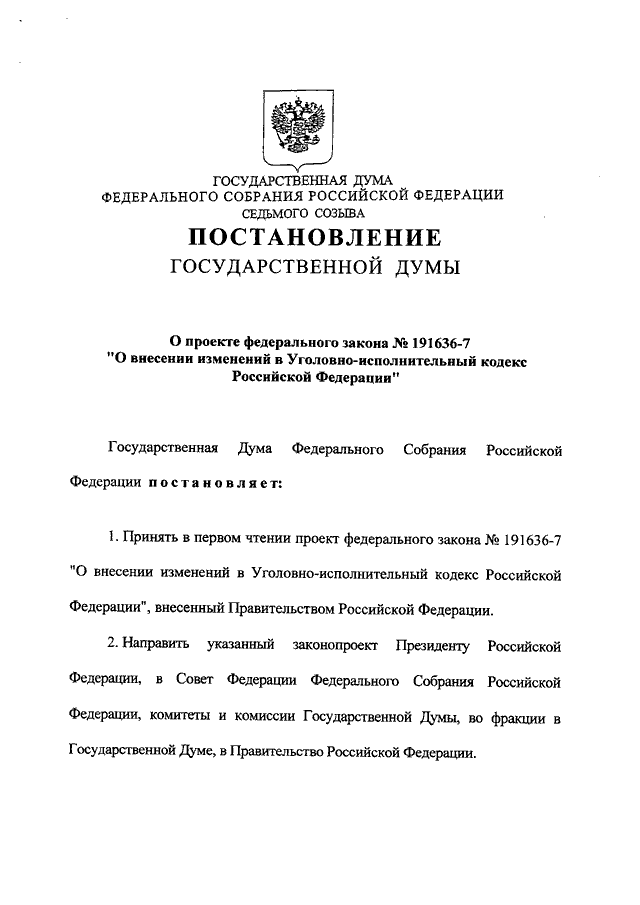 ГОСУДАРСТВЕННАЯ ДУМА
ФЕДЕРАЛЬНОГО СОБРАНИЯ РОССИЙСКОЙ ФЕДЕРАЦИИ
СЕДЬМОГО СОЗЫВА

ПОСТАНОВЛЕНИЕ
ГОСУДАРСТВЕННОЙ ДУМЫ

О проекте федерального закона № 191636-7 "О внесении изменений в Уголовно-исполнительный кодекс Российской Федерации"

Государственная Дума Федерального Собрания Российской Федерации постановляет:

1. Принять в первом чтении проект федерального закона № 191636-7 "О внесении изменений в Уголовно-исполнительный кодекс Российской Федерации", внесенный Правительством Российской Федерации.

2. Направить указанный законопроект Президенту Российской Федерации, в Совет Федерации Федерального Собрания Российской Федерации, комитеты и комиссии Государственной Думы, во фракции в Государственной Думе, в Правительство Российской Федерации.